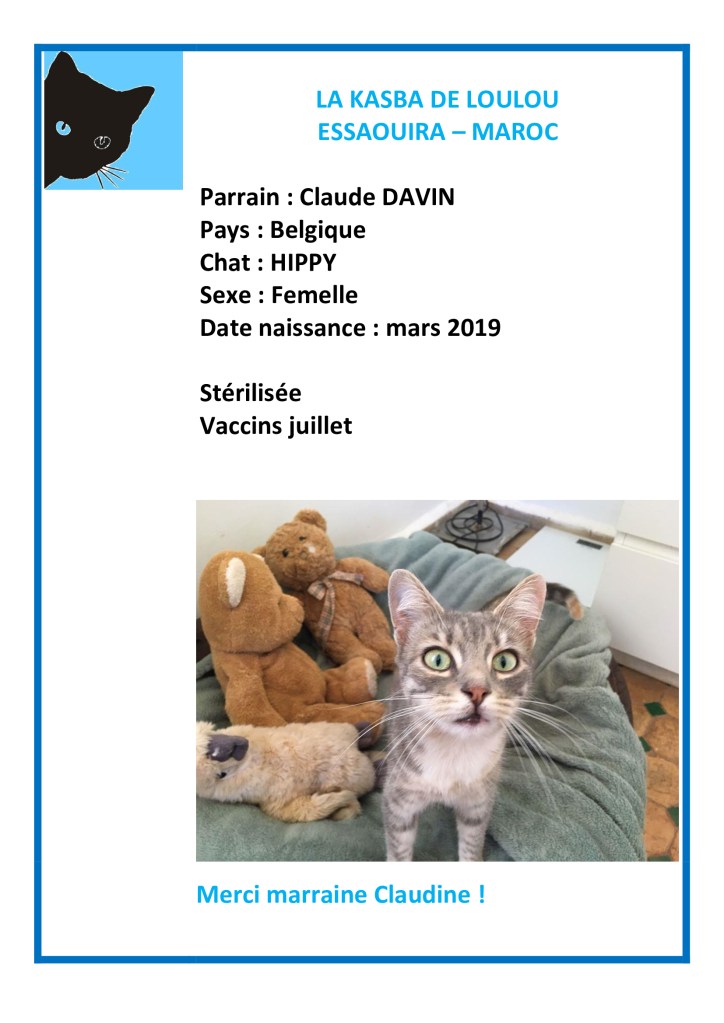 LA KASBA DE LOULOU
ESSAOUIRA – MAROC

Parrain : Claude DAVIN
Pays : Belgique
Chat : HIPPY
Sexe : Femelle
Date naissance : mars 2019

Stérilisée
Vaccins juillet

Merci marraine Claudine !